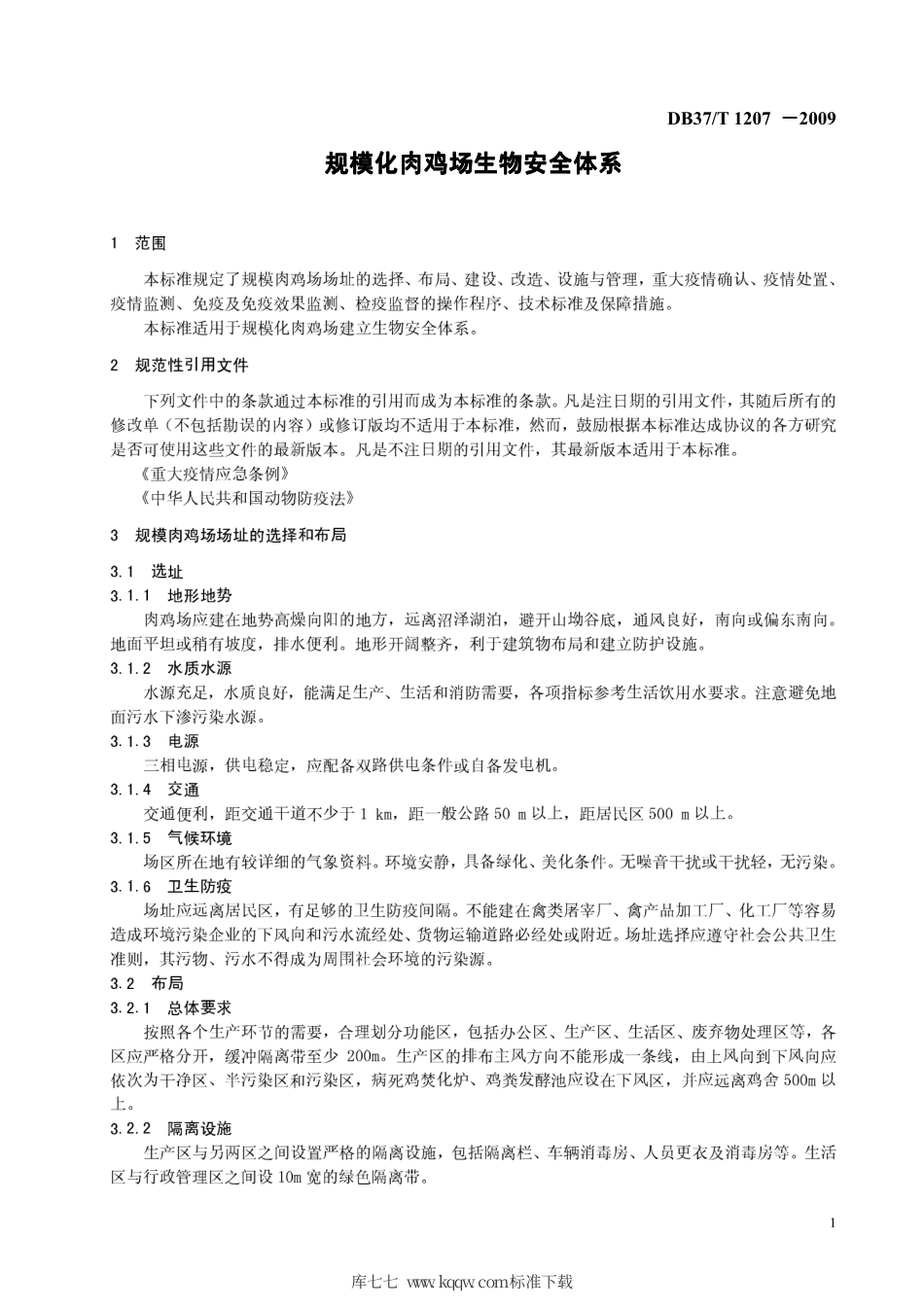 DB37/T 1207 —2009

规模化肉鸡场生物安全体系

1 范围

本标准规定了规模肉鸡场场址的选择、布局、建设、改造、设施与管理，重大疫情确认、疫情处置、疫情监测、免疫及免疫效果监测、检疫监督的操作程序、技术标准及保障措施。

本标准适用于规模化肉鸡场建立生物安全体系。

2 规范性引用文件

下列文件中的条款通过本标准的引用而成为本标准的条款。凡是注日期的引用文件，其随后所有的修改单（不包括勘误的内容）或修订版均不适用于本标准，然而，鼓励根据本标准达成协议的各方研究是否可使用这些文件的最新版本。凡是不注日期的引用文件，其最新版本适用于本标准。

《重大疫情应急条例》

《中华人民共和国动物防疫法》

3 规模肉鸡场场址的选择和布局

3.1 选址

3.1.1 地形地势

肉鸡场应建在地势高燥向阳的地方，远离沼泽湖泊，避开山坳谷底，通风良好，南向或偏东南向。地面平坦或稍有坡度，排水便利。地形开阔整齐，利于建筑物布局和建立防护设施。

3.1.2 水质水源

水源充足，水质良好，能满足生产、生活和消防需要，各项指标参考生活饮用水要求。注意避免地面污水下渗污染水源。

3.1.3 电源

三相电源，供电稳定，应配备双路供电条件或自备发电机。

3.1.4 交通

交通便利，距交通干道不少于 1 km，距一般公路 50 m 以上，距居民区 500 m 以上。

3.1.5 气候环境

场区所在地有较详细的气象资料。环境安静，具备绿化、美化条件。无噪音干扰或干扰轻，无污染。

3.1.6 卫生防疫

场址应远离居民区，有足够的卫生防疫间隔。不能建在禽类屠宰厂、禽产品加工厂、化工厂等容易造成环境污染企业的下风向和污水流经处、货物运输道路必经处或附近。场址选择应遵守社会公共卫生准则，其污物、污水不得成为周围社会环境的污染源。

3.2 布局

3.2.1 总体要求

按照各个生产环节的需要，合理划分功能区，包括办公区、生产区、生活区、废弃物处理区等，各区应严格分开，缓冲隔离带至少 200m。生产区的排布主风方向不能形成一条线，由上风向到下风向应依次为干净区、半污染区和污染区，病死鸡焚化炉、鸡粪发酵池应设在下风区，并应远离鸡舍 500m 以上。

3.2.2 隔离设施

生产区与另两区之间设置严格的隔离设施，包括隔离栏、车辆消毒房、人员更衣及消毒房等。生活区与行政管理区之间设 10m 宽的绿色隔离带。

1

库七七 www.kqqw.com标准下载